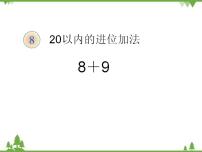 8 20以内的进位加法

$8+9$